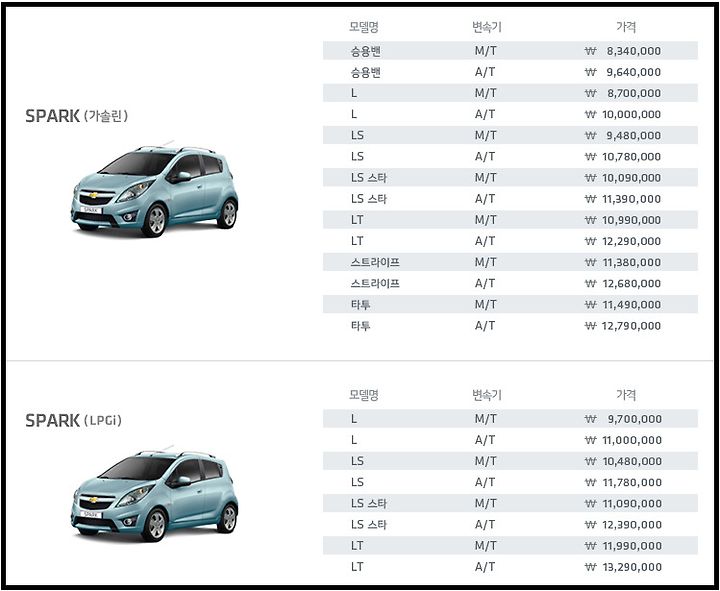 SPARK (가솔린)

| 모델명 | 변속기 | 가격 |
|---|---|---|
| 승용밴 | M/T | ₩ 8,340,000 |
| 승용밴 | A/T | ₩ 9,640,000 |
| L | M/T | ₩ 8,700,000 |
| L | A/T | ₩ 10,000,000 |
| LS | M/T | ₩ 9,480,000 |
| LS | A/T | ₩ 10,780,000 |
| LS 스타 | M/T | ₩ 10,090,000 |
| LS 스타 | A/T | ₩ 11,390,000 |
| LT | M/T | ₩ 10,990,000 |
| LT | A/T | ₩ 12,290,000 |
| 스트라이프 | M/T | ₩ 11,380,000 |
| 스트라이프 | A/T | ₩ 12,680,000 |
| 타투 | M/T | ₩ 11,490,000 |
| 타투 | A/T | ₩ 12,790,000 |

SPARK (LPGi)

| 모델명 | 변속기 | 가격 |
|---|---|---|
| L | M/T | ₩ 9,700,000 |
| L | A/T | ₩ 11,000,000 |
| LS | M/T | ₩ 10,480,000 |
| LS | A/T | ₩ 11,780,000 |
| LS 스타 | M/T | ₩ 11,090,000 |
| LS 스타 | A/T | ₩ 12,390,000 |
| LT | M/T | ₩ 11,990,000 |
| LT | A/T | ₩ 13,290,000 |